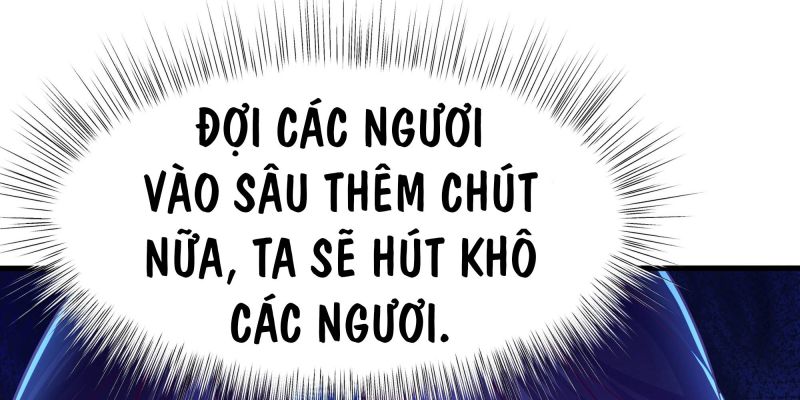 ĐỢI CÁC NGƯƠI VÀO SÂU THÊM CHÚT NỮA, TA SẼ HÚT KHÔ CÁC NGƯƠI.